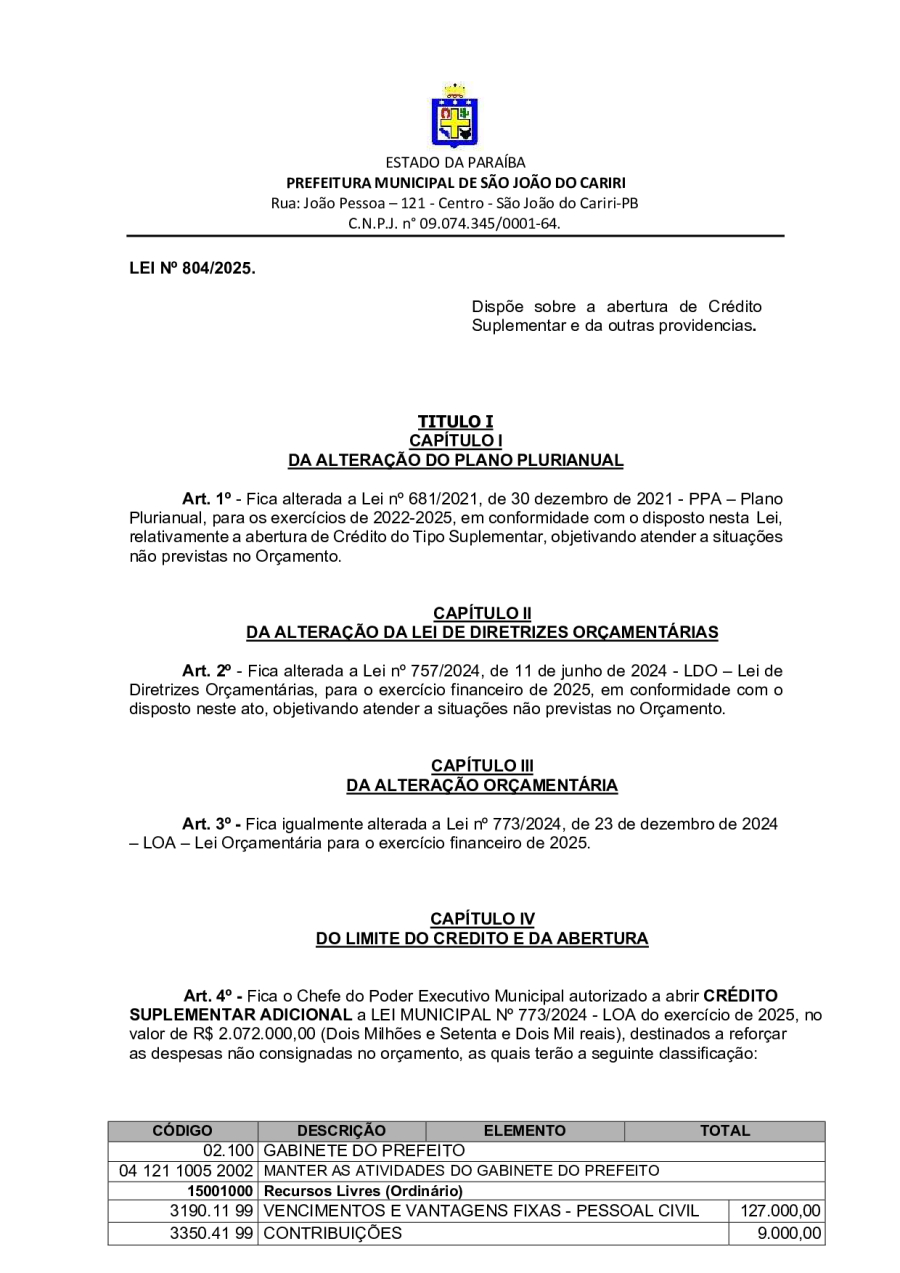 ESTADO DA PARAÍBA
PREFEITURA MUNICIPAL DE SÃO JOÃO DO CARIRI
Rua: João Pessoa – 121 - Centro - São João do Cariri-PB
C.N.P.J. n° 09.074.345/0001-64.

LEI Nº 804/2025.

Dispõe sobre a abertura de Crédito Suplementar e da outras providencias.

TITULO I
CAPÍTULO I
DA ALTERAÇÃO DO PLANO PLURIANUAL

Art. 1º - Fica alterada a Lei nº 681/2021, de 30 dezembro de 2021 - PPA – Plano Plurianual, para os exercícios de 2022-2025, em conformidade com o disposto nesta Lei, relativamente a abertura de Crédito do Tipo Suplementar, objetivando atender a situações não previstas no Orçamento.

CAPÍTULO II
DA ALTERAÇÃO DA LEI DE DIRETRIZES ORÇAMENTÁRIAS

Art. 2º - Fica alterada a Lei nº 757/2024, de 11 de junho de 2024 - LDO – Lei de Diretrizes Orçamentárias, para o exercício financeiro de 2025, em conformidade com o disposto neste ato, objetivando atender a situações não previstas no Orçamento.

CAPÍTULO III
DA ALTERAÇÃO ORÇAMENTÁRIA

Art. 3º - Fica igualmente alterada a Lei nº 773/2024, de 23 de dezembro de 2024 – LOA – Lei Orçamentária para o exercício financeiro de 2025.

CAPÍTULO IV
DO LIMITE DO CREDITO E DA ABERTURA

Art. 4º - Fica o Chefe do Poder Executivo Municipal autorizado a abrir CRÉDITO SUPLEMENTAR ADICIONAL a LEI MUNICIPAL Nº 773/2024 - LOA do exercício de 2025, no valor de R$ 2.072.000,00 (Dois Milhões e Setenta e Dois Mil reais), destinados a reforçar as despesas não consignadas no orçamento, as quais terão a seguinte classificação:

| CÓDIGO | DESCRIÇÃO | ELEMENTO | TOTAL |
|---|---|---|---|
| 02.100 | GABINETE DO PREFEITO | | |
| 04 121 1005 2002 | MANTER AS ATIVIDADES DO GABINETE DO PREFEITO | | |
| 15001000 | Recursos Livres (Ordinário) | | |
| 3190.11 99 | VENCIMENTOS E VANTAGENS FIXAS - PESSOAL CIVIL | | 127.000,00 |
| 3350.41 99 | CONTRIBUIÇÕES | | 9.000,00 |